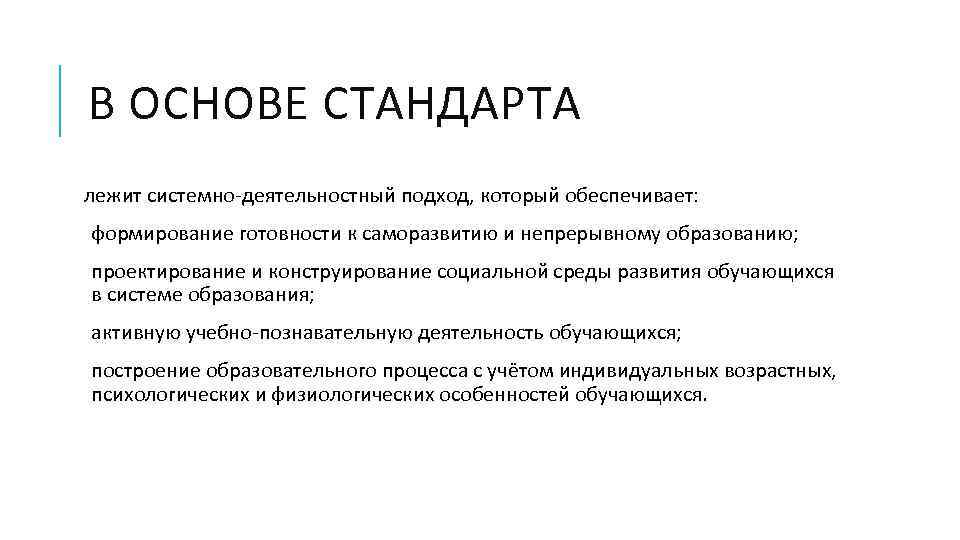 В ОСНОВЕ СТАНДАРТА

лежит системно-деятельностный подход, который обеспечивает:

формирование готовности к саморазвитию и непрерывному образованию;

проектирование и конструирование социальной среды развития обучающихся в системе образования;

активную учебно-познавательную деятельность обучающихся;

построение образовательного процесса с учётом индивидуальных возрастных, психологических и физиологических особенностей обучающихся.